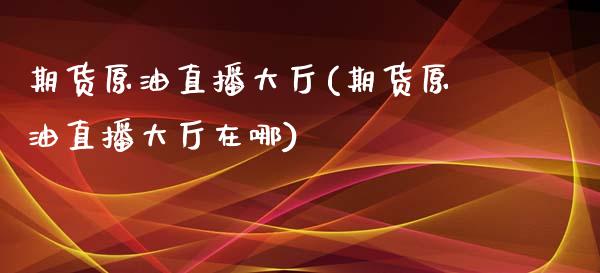 期货原油直播大厅(期货原油直播大厅在哪)